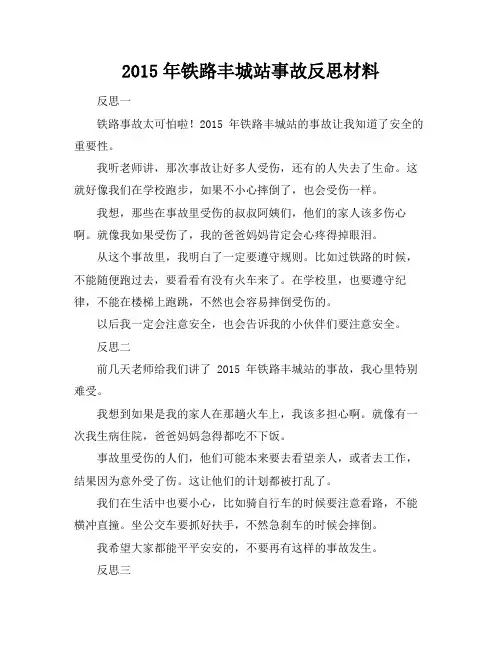 2015 年铁路丰城站事故反思材料

反思一

铁路事故太可怕啦！2015 年铁路丰城站的事故让我知道了安全的重要性。

我听老师讲，那次事故让好多人受伤，还有的人失去了生命。这就好像我们在学校跑步，如果不小心摔倒了，也会受伤一样。

我想，那些在事故里受伤的叔叔阿姨们，他们的家人该多伤心啊。就像我如果受伤了，我的爸爸妈妈肯定会心疼得掉眼泪。

从这个事故里，我明白了一定要遵守规则。比如过铁路的时候，不能随便跑过去，要看看有没有火车来了。在学校里，也要遵守纪律，不能在楼梯上跑跳，不然也会容易摔倒受伤的。

以后我一定会注意安全，也会告诉我的小伙伴们要注意安全。

反思二

前几天老师给我们讲了 2015 年铁路丰城站的事故，我心里特别难受。

我想到如果是我的家人在那趟火车上，我该多担心啊。就像有一次我生病住院，爸爸妈妈急得都吃不下饭。

事故里受伤的人们，他们可能本来要去看望亲人，或者去工作，结果因为意外受了伤。这让他们的计划都被打乱了。

我们在生活中也要小心，比如骑自行车的时候要注意看路，不能横冲直撞。坐公交车要抓好扶手，不然急刹车的时候会摔倒。

我希望大家都能平平安安的，不要再有这样的事故发生。

反思三